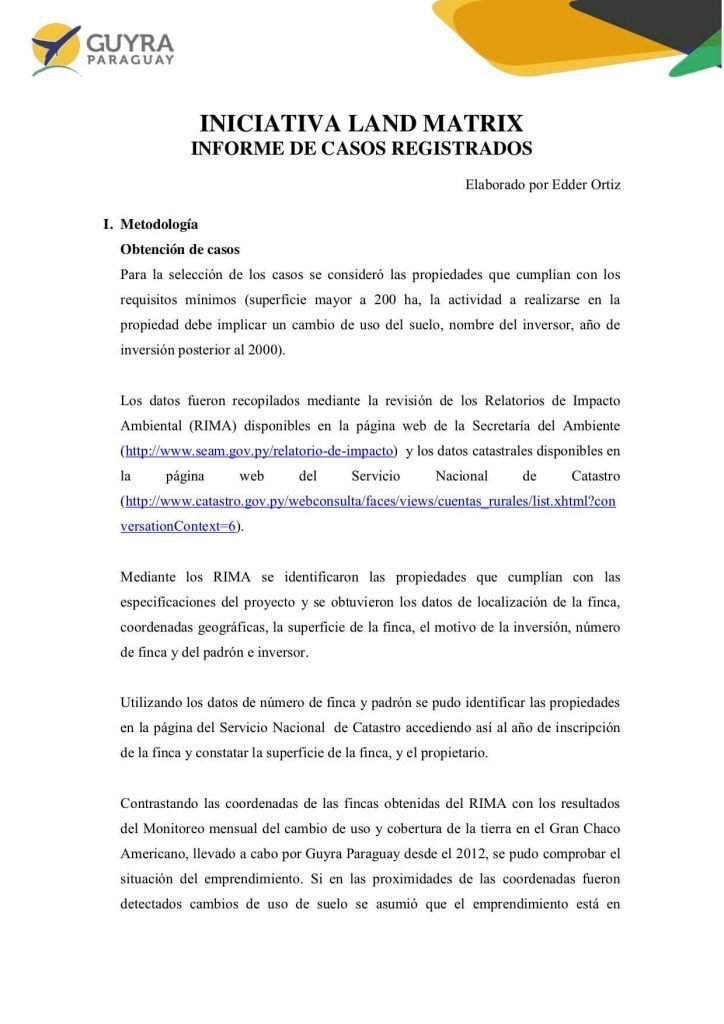 GUYRA
PARAGUAY

INICIATIVA LAND MATRIX
INFORME DE CASOS REGISTRADOS

Elaborado por Edder Ortiz

I. Metodología

Obtención de casos

Para la selección de los casos se consideró las propiedades que cumplían con los requisitos mínimos (superficie mayor a 200 ha, la actividad a realizarse en la propiedad debe implicar un cambio de uso del suelo, nombre del inversor, año de inversión posterior al 2000).

Los datos fueron recopilados mediante la revisión de los Relatorios de Impacto Ambiental (RIMA) disponibles en la página web de la Secretaría del Ambiente (http://www.seam.gov.py/relatorio-de-impacto) y los datos catastrales disponibles en la página web del Servicio Nacional de Catastro (http://www.catastro.gov.py/webconsulta/faces/views/cuentas_rurales/list.xhtml?conversationContext=6).

Mediante los RIMA se identificaron las propiedades que cumplían con las especificaciones del proyecto y se obtuvieron los datos de localización de la finca, coordenadas geográficas, la superficie de la finca, el motivo de la inversión, número de finca y del padrón e inversor.

Utilizando los datos de número de finca y padrón se pudo identificar las propiedades en la página del Servicio Nacional de Catastro accediendo así al año de inscripción de la finca y constatar la superficie de la finca, y el propietario.

Contrastando las coordenadas de las fincas obtenidas del RIMA con los resultados del Monitoreo mensual del cambio de uso y cobertura de la tierra en el Gran Chaco Americano, llevado a cabo por Guyra Paraguay desde el 2012, se pudo comprobar el situación del emprendimiento. Si en las proximidades de las coordenadas fueron detectados cambios de uso de suelo se asumió que el emprendimiento está en